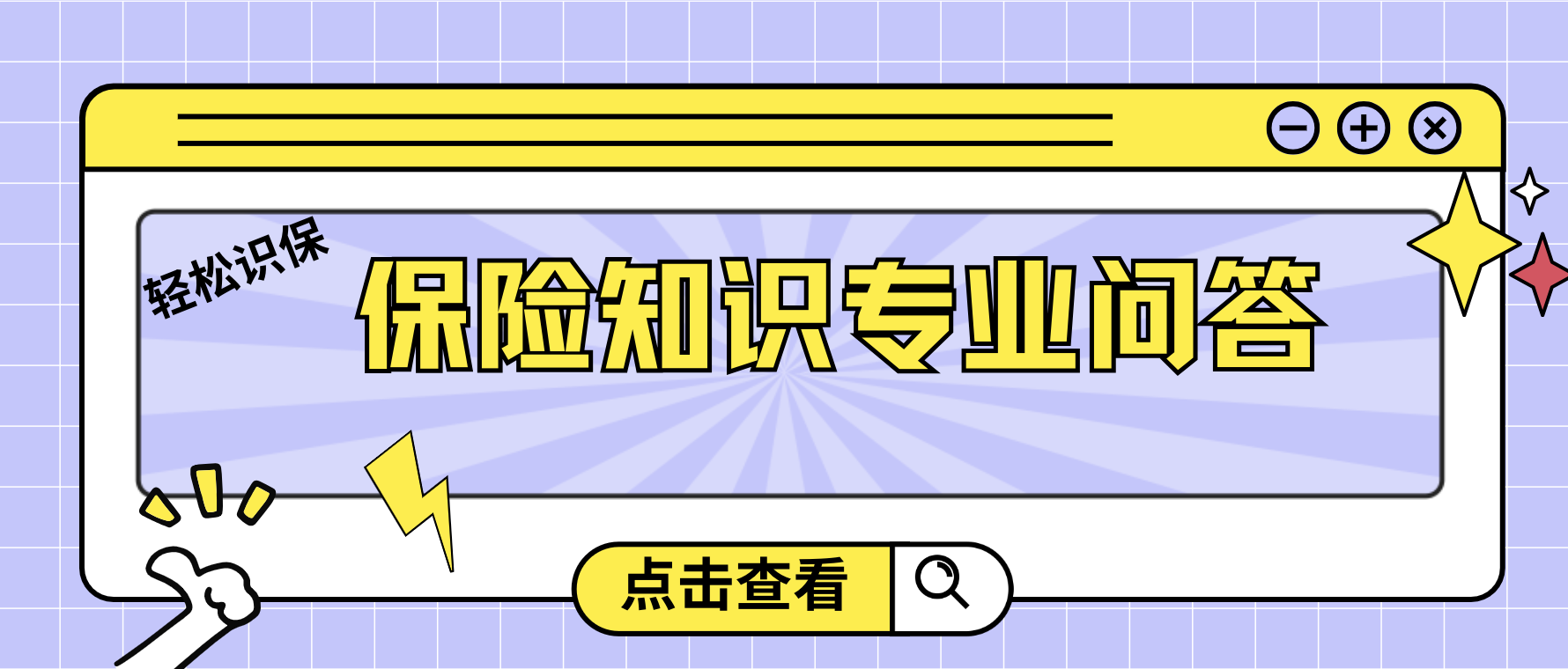 轻松识保

保险知识专业问答

点击查看